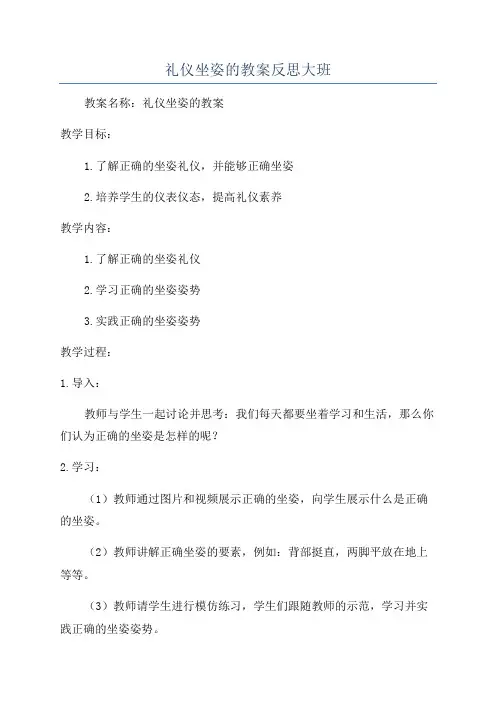 礼仪坐姿的教案反思大班

教案名称：礼仪坐姿的教案

教学目标：

1.了解正确的坐姿礼仪，并能够正确坐姿

2.培养学生的仪表仪态，提高礼仪素养

教学内容：

1.了解正确的坐姿礼仪

2.学习正确的坐姿姿势

3.实践正确的坐姿姿势

教学过程：

1.导入：

教师与学生一起讨论并思考：我们每天都要坐着学习和生活，那么你们认为正确的坐姿是怎样的呢？

2.学习：

（1）教师通过图片和视频展示正确的坐姿，向学生展示什么是正确的坐姿。

（2）教师讲解正确坐姿的要素，例如：背部挺直，两脚平放在地上等等。

（3）教师请学生进行模仿练习，学生们跟随教师的示范，学习并实践正确的坐姿姿势。